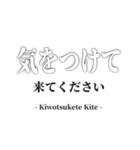 気をつけて
来てください
- Kiwotsukete Kite -